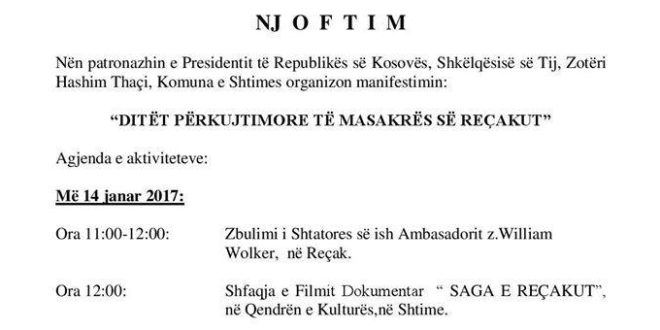 NJ O F T I M

Nën patronazhin e Presidentit të Republikës së Kosovës, Shkëlqësisë së Tij, Zotëri Hashim Thaçi, Komuna e Shtimes organizon manifestimin:

“DITËT PËRKUJTIMORE TË MASAKRËS SË REÇAKUT”

Agjenda e aktiviteteve:

Më 14 janar 2017:

Ora 11:00-12:00: Zbulimi i Shtatores së ish Ambasadorit z.William Wolker, në Reçak.

Ora 12:00: Shfaqja e Filmit Dokumentar “ SAGA E REÇAKUT”, në Qendrën e Kulturës,në Shtime.